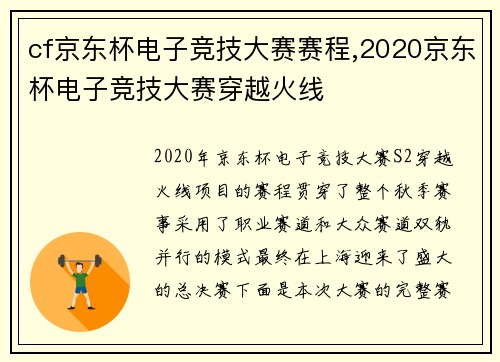 cf京东杯电子竞技大赛赛程,2020京东杯电子竞技大赛穿越火线

2020年京东杯电子竞技大赛S2穿越火线项目的赛程贯穿了整个秋季赛事采用了职业赛道和大众赛道双轨并行的模式最终在上海迎来了盛大的总决赛下面是本次大赛的完整赛